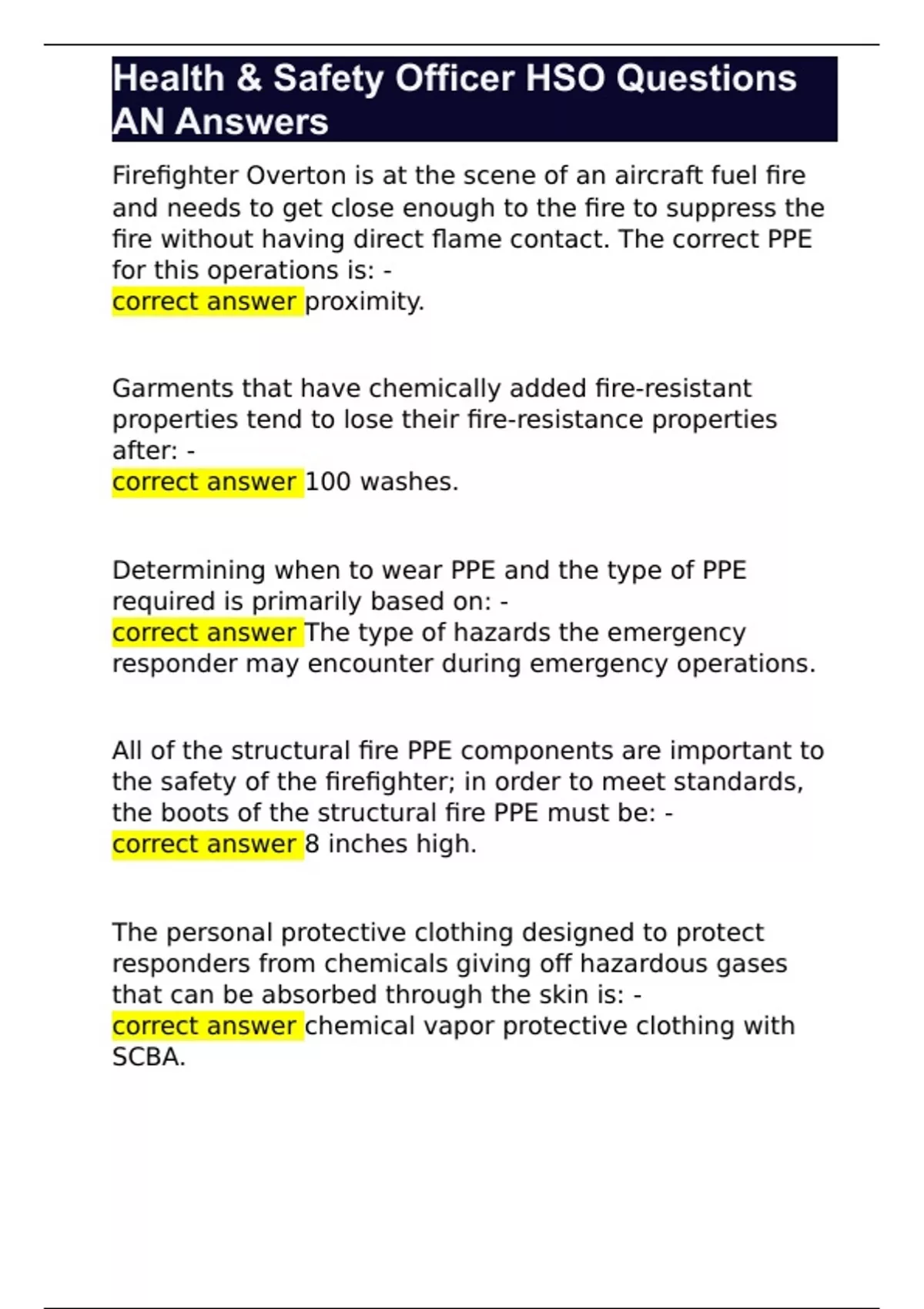 Health & Safety Officer HSO Questions AN Answers

Firefighter Overton is at the scene of an aircraft fuel fire and needs to get close enough to the fire to suppress the fire without having direct flame contact. The correct PPE for this operations is: -
correct answer proximity.

Garments that have chemically added fire-resistant properties tend to lose their fire-resistance properties after: -
correct answer 100 washes.

Determining when to wear PPE and the type of PPE required is primarily based on: -
correct answer The type of hazards the emergency responder may encounter during emergency operations.

All of the structural fire PPE components are important to the safety of the firefighter; in order to meet standards, the boots of the structural fire PPE must be: -
correct answer 8 inches high.

The personal protective clothing designed to protect responders from chemicals giving off hazardous gases that can be absorbed through the skin is: -
correct answer chemical vapor protective clothing with SCBA.